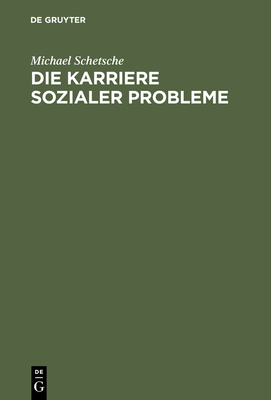 DE GRUYTER

Michael Schetsche

DIE KARRIERE SOZIALER PROBLEME

DE G